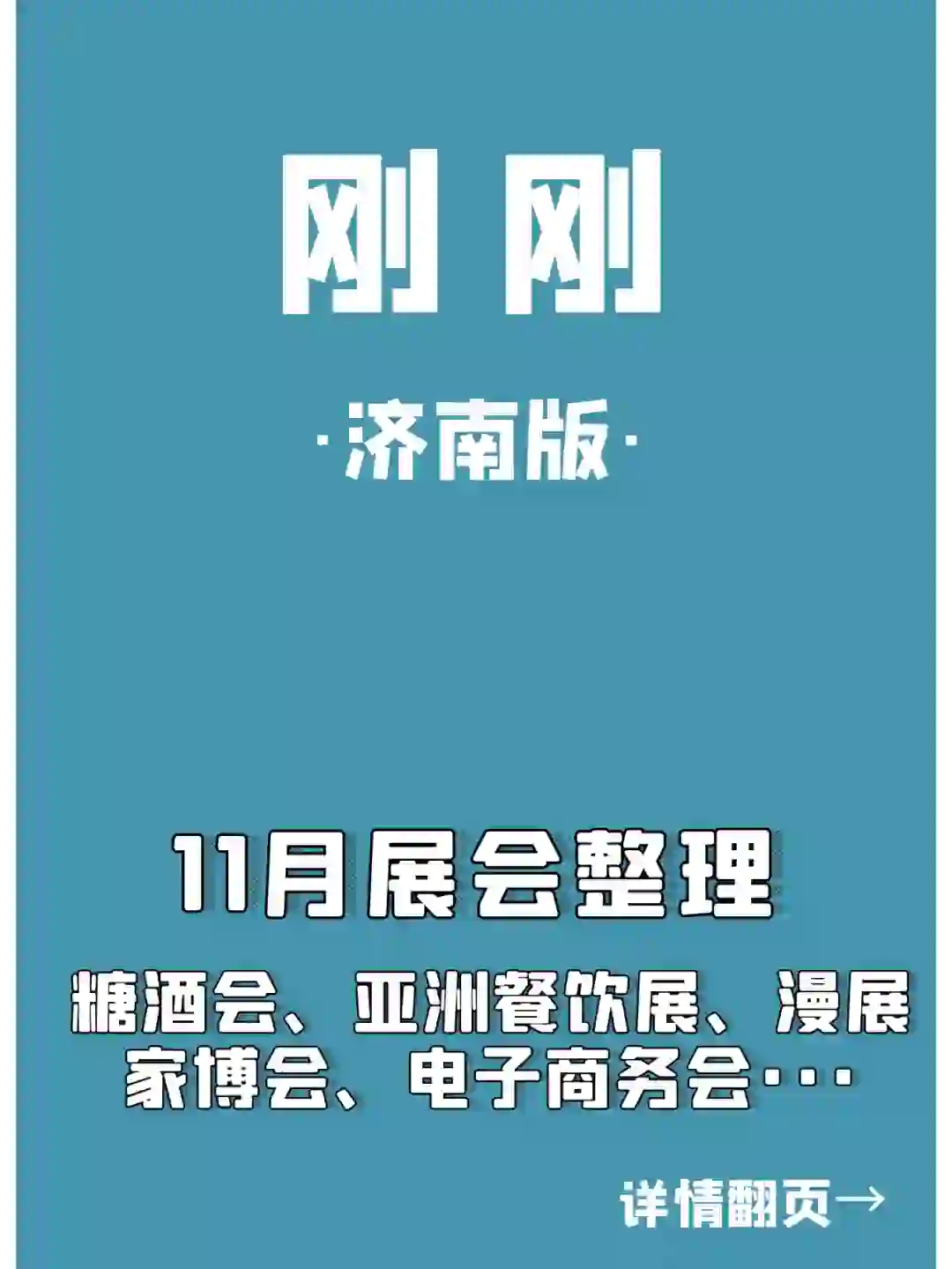 刚刚

·济南版·

11月展会整理

糖酒会、亚洲餐饮展、漫展
家博会、电子商务会···

详情翻页→